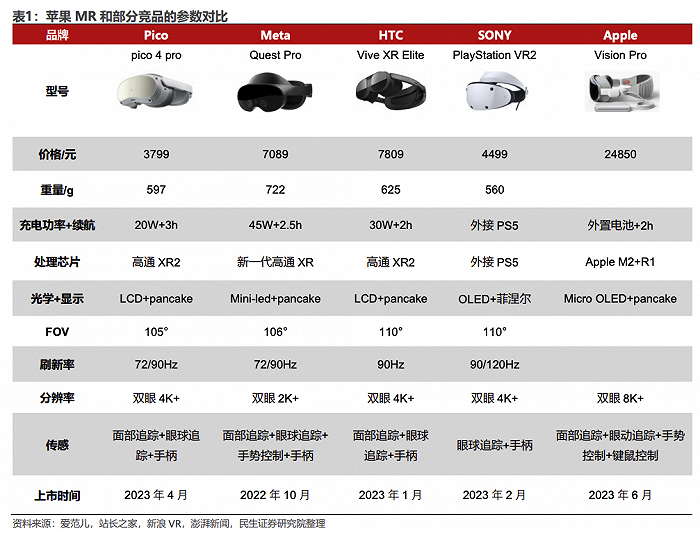 表1：苹果 MR 和部分竞品的参数对比

| 品牌 | Pico | Meta | HTC | SONY | Apple |
|---|---|---|---|---|---|
| 型号 | pico 4 pro | Quest Pro | Vive XR Elite | PlayStation VR2 | Vision Pro |
| 价格/元 | 3799 | 7089 | 7809 | 4499 | 24850 |
| 重量/g | 597 | 722 | 625 | 560 | |
| 充电功率+续航 | 20W+3h | 45W+2.5h | 30W+2h | 外接 PS5 | 外置电池+2h |
| 处理芯片 | 高通 XR2 | 新一代高通 XR | 高通 XR2 | 外接 PS5 | Apple M2+R1 |
| 光学+显示 | LCD+pancake | Mini-led+pancake | LCD+pancake | OLED+菲涅尔 | Micro OLED+pancake |
| FOV | 105° | 106° | 110° | 110° | |
| 刷新率 | 72/90Hz | 72/90Hz | 90Hz | 90/120Hz | |
| 分辨率 | 双眼 4K+ | 双眼 2K+ | 双眼 4K+ | 双眼 4K+ | 双眼 8K+ |
| 传感 | 面部追踪+眼球追踪+手柄 | 面部追踪+眼球追踪+手势控制+手柄 | 面部追踪+眼球追踪+手柄 | 眼球追踪+手柄 | 面部追踪+眼动追踪+手势控制+键鼠控制 |
| 上市时间 | 2023 年 4 月 | 2022 年 10 月 | 2023 年 1 月 | 2023 年 2 月 | 2023 年 6 月 |

资料来源：爱范儿，站长之家，新浪 VR，澎湃新闻，民生证券研究院整理